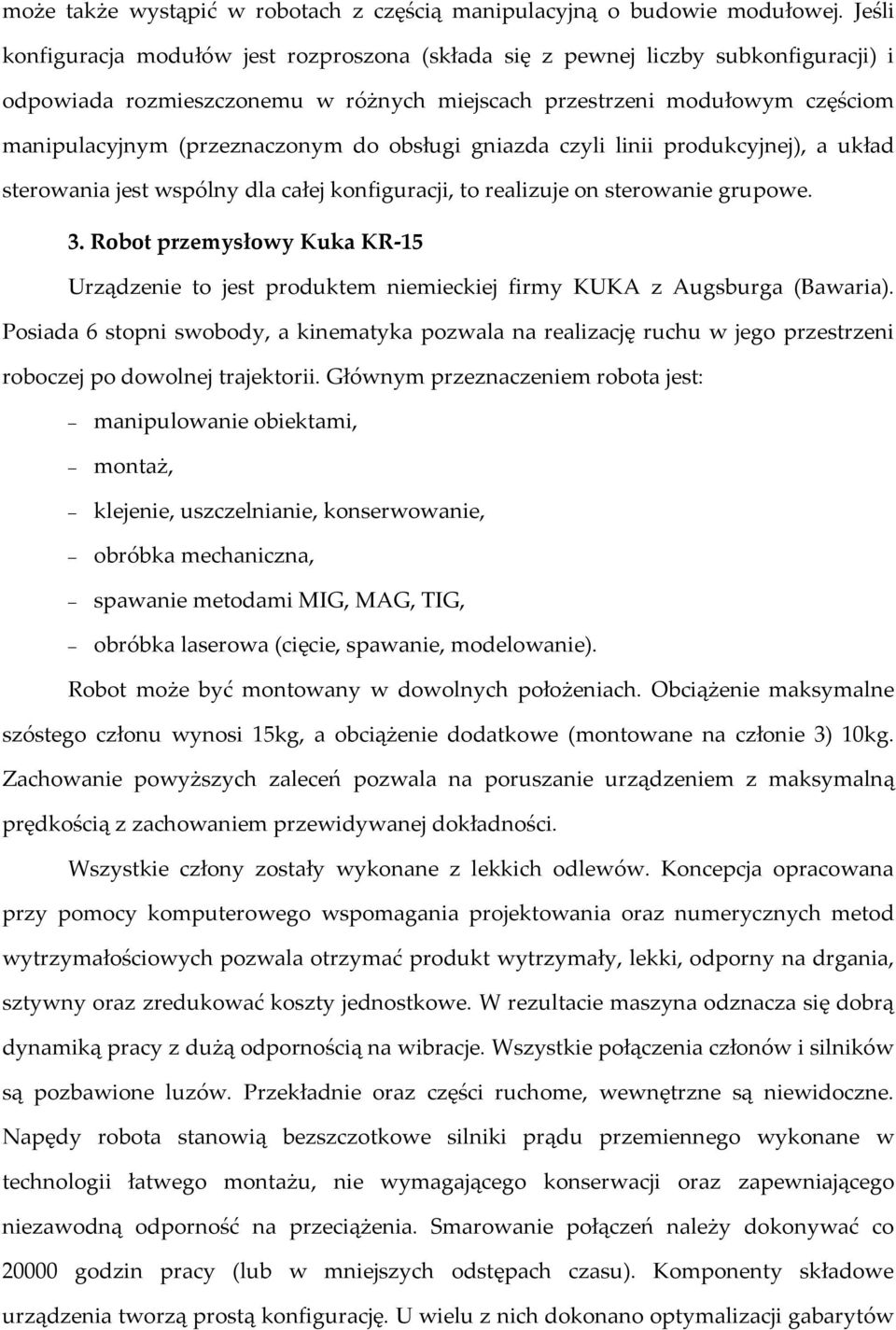 może także wystąpić w robotach z częścią manipulacyjną o budowie modułowej. Jeśli konfiguracja modułów jest rozproszona (składa się z pewnej liczby subkonfiguracji) i odpowiada rozmieszczonemu w różnych miejscach przestrzeni modułowym częściom manipulacyjnym (przeznaczonym do obsługi gniazda czyli linii produkcyjnej), a układ sterowania jest wspólny dla całej konfiguracji, to realizuje on sterowanie grupowe.

3. Robot przemysłowy Kuka KR-15

Urządzenie to jest produktem niemieckiej firmy KUKA z Augsburga (Bawaria). Posiada 6 stopni swobody, a kinematyka pozwala na realizację ruchu w jego przestrzeni roboczej po dowolnej trajektorii. Głównym przeznaczeniem robota jest:

– manipulowanie obiektami,

– montaż,

– klejenie, uszczelnianie, konserwowanie,

– obróbka mechaniczna,

– spawanie metodami MIG, MAG, TIG,

– obróbka laserowa (cięcie, spawanie, modelowanie).

Robot może być montowany w dowolnych położeniach. Obciążenie maksymalne szóstego członu wynosi 15kg, a obciążenie dodatkowe (montowane na członie 3) 10kg. Zachowanie powyższych zaleceń pozwala na poruszanie urządzeniem z maksymalną prędkością z zachowaniem przewidywanej dokładności.

Wszystkie człony zostały wykonane z lekkich odlewów. Koncepcja opracowana przy pomocy komputerowego wspomagania projektowania oraz numerycznych metod wytrzymałościowych pozwala otrzymać produkt wytrzymały, lekki, odporny na drgania, sztywny oraz zredukować koszty jednostkowe. W rezultacie maszyna odznacza się dobrą dynamiką pracy z dużą odpornością na wibracje. Wszystkie połączenia członów i silników są pozbawione luzów. Przekładnie oraz części ruchome, wewnętrzne są niewidoczne. Napędy robota stanowią bezszczotkowe silniki prądu przemiennego wykonane w technologii łatwego montażu, nie wymagającego konserwacji oraz zapewniającego niezawodną odporność na przeciążenia. Smarowanie połączeń należy dokonywać co 20000 godzin pracy (lub w mniejszych odstępach czasu). Komponenty składowe urządzenia tworzą prostą konfigurację. U wielu z nich dokonano optymalizacji gabarytów